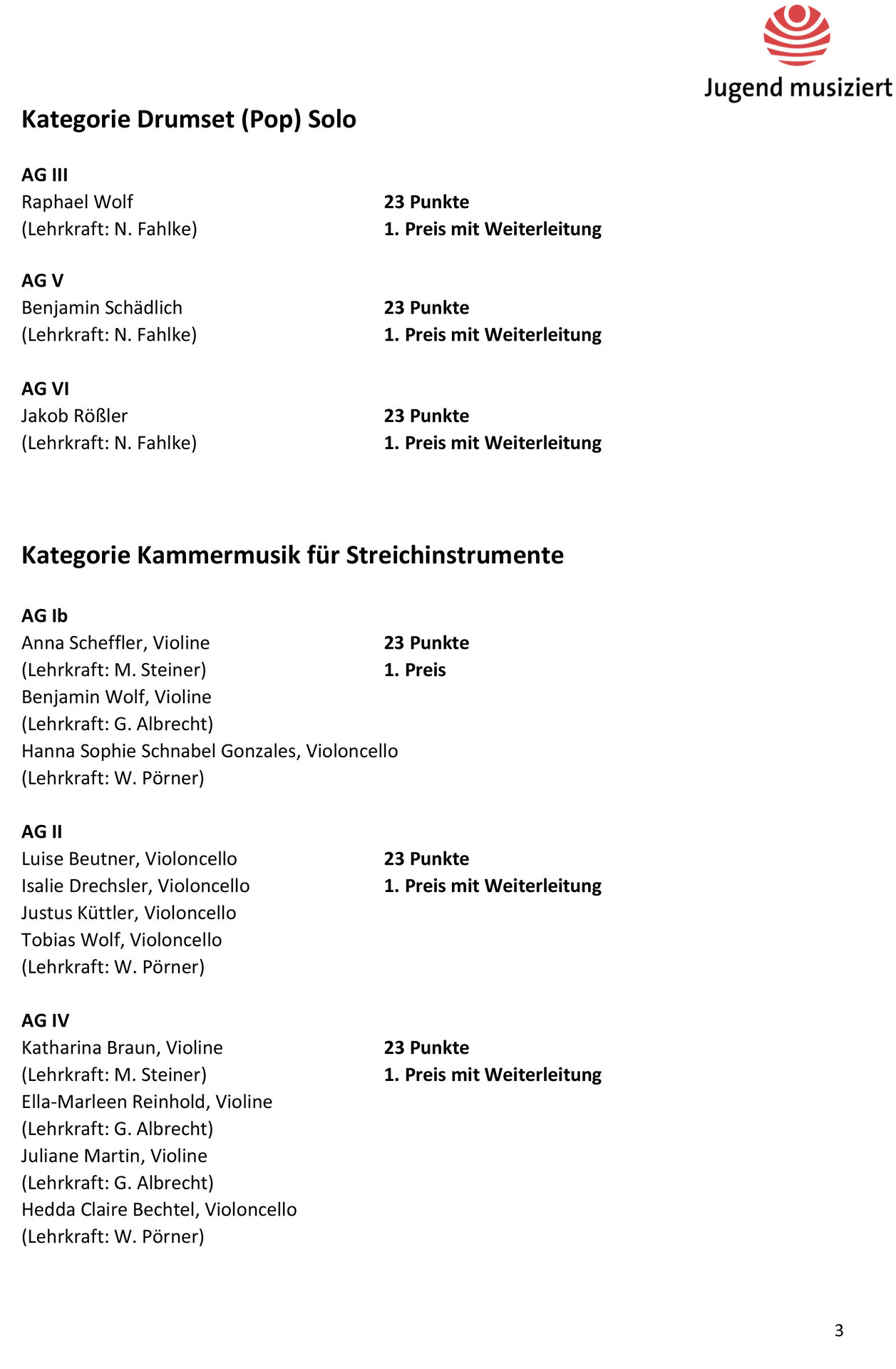 Jugend musiziert

Kategorie Drumset (Pop) Solo

AG III
Raphael Wolf
(Lehrkraft: N. Fahlke)
23 Punkte
1. Preis mit Weiterleitung

AG V
Benjamin Schädlich
(Lehrkraft: N. Fahlke)
23 Punkte
1. Preis mit Weiterleitung

AG VI
Jakob Rößler
(Lehrkraft: N. Fahlke)
23 Punkte
1. Preis mit Weiterleitung

Kategorie Kammermusik für Streichinstrumente

AG Ib
Anna Scheffler, Violine
(Lehrkraft: M. Steiner)
Benjamin Wolf, Violine
(Lehrkraft: G. Albrecht)
Hanna Sophie Schnabel Gonzales, Violoncello
(Lehrkraft: W. Pörner)
23 Punkte
1. Preis

AG II
Luise Beutner, Violoncello
Isalie Drechsler, Violoncello
Justus Küttler, Violoncello
Tobias Wolf, Violoncello
(Lehrkraft: W. Pörner)
23 Punkte
1. Preis mit Weiterleitung

AG IV
Katharina Braun, Violine
(Lehrkraft: M. Steiner)
Ella-Marleen Reinhold, Violine
(Lehrkraft: G. Albrecht)
Juliane Martin, Violine
(Lehrkraft: G. Albrecht)
Hedda Claire Bechtel, Violoncello
(Lehrkraft: W. Pörner)
23 Punkte
1. Preis mit Weiterleitung

3